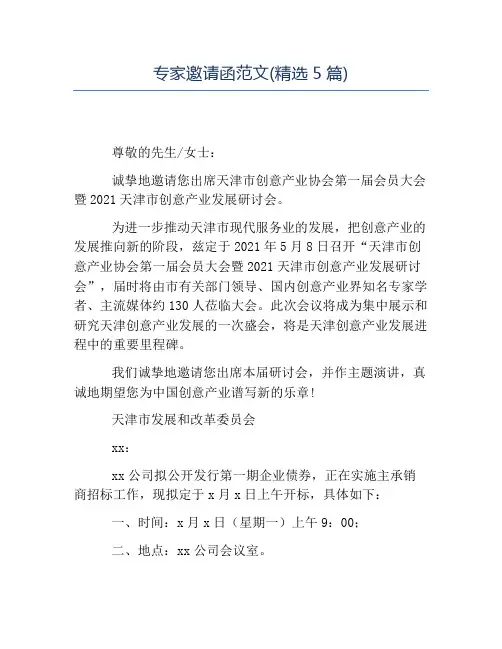 专家邀请函范文(精选 5 篇)

尊敬的先生/女士：

诚挚地邀请您出席天津市创意产业协会第一届会员大会暨 2021 天津市创意产业发展研讨会。

为进一步推动天津市现代服务业的发展，把创意产业的发展推向新的阶段，兹定于 2021 年 5 月 8 日召开“天津市创意产业协会第一届会员大会暨 2021 天津市创意产业发展研讨会”，届时将由市有关部门领导、国内创意产业界知名专家学者、主流媒体约 130 人莅临大会。此次会议将成为集中展示和研究天津创意产业发展的一次盛会，将是天津创意产业发展进程中的重要里程碑。

我们诚挚地邀请您出席本届研讨会，并作主题演讲，真诚地期望您为中国创意产业谱写新的乐章！

天津市发展和改革委员会

xx：

xx 公司拟公开发行第一期企业债券，正在实施主承销商招标工作，现拟定于 x 月 x 日上午开标，具体如下：

一、时间：x 月 x 日（星期一）上午 9：00；

二、地点：xx 公司会议室。